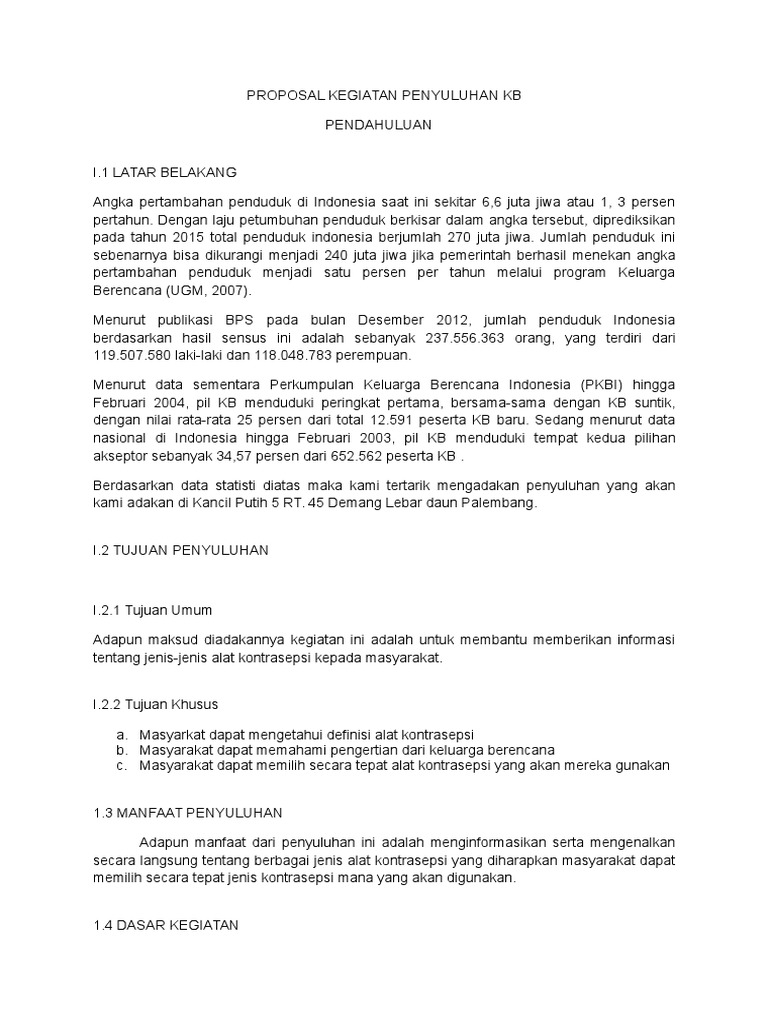 PROPOSAL KEGIATAN PENYULUHAN KB

PENDAHULUAN

I.1 LATAR BELAKANG

Angka pertambahan penduduk di Indonesia saat ini sekitar 6,6 juta jiwa atau 1, 3 persen pertahun. Dengan laju petumbuhan penduduk berkisar dalam angka tersebut, diprediksikan pada tahun 2015 total penduduk indonesia berjumlah 270 juta jiwa. Jumlah penduduk ini sebenarnya bisa dikurangi menjadi 240 juta jiwa jika pemerintah berhasil menekan angka pertambahan penduduk menjadi satu persen per tahun melalui program Keluarga Berencana (UGM, 2007).

Menurut publikasi BPS pada bulan Desember 2012, jumlah penduduk Indonesia berdasarkan hasil sensus ini adalah sebanyak 237.556.363 orang, yang terdiri dari 119.507.580 laki-laki dan 118.048.783 perempuan.

Menurut data sementara Perkumpulan Keluarga Berencana Indonesia (PKBI) hingga Februari 2004, pil KB menduduki peringkat pertama, bersama-sama dengan KB suntik, dengan nilai rata-rata 25 persen dari total 12.591 peserta KB baru. Sedang menurut data nasional di Indonesia hingga Februari 2003, pil KB menduduki tempat kedua pilihan akseptor sebanyak 34,57 persen dari 652.562 peserta KB .

Berdasarkan data statisti diatas maka kami tertarik mengadakan penyuluhan yang akan kami adakan di Kancil Putih 5 RT. 45 Demang Lebar daun Palembang.

I.2 TUJUAN PENYULUHAN

I.2.1 Tujuan Umum

Adapun maksud diadakannya kegiatan ini adalah untuk membantu memberikan informasi tentang jenis-jenis alat kontrasepsi kepada masyarakat.

I.2.2 Tujuan Khusus

a. Masyarkat dapat mengetahui definisi alat kontrasepsi
b. Masyarakat dapat memahami pengertian dari keluarga berencana
c. Masyarakat dapat memilih secara tepat alat kontrasepsi yang akan mereka gunakan

1.3 MANFAAT PENYULUHAN

Adapun manfaat dari penyuluhan ini adalah menginformasikan serta mengenalkan secara langsung tentang berbagai jenis alat kontrasepsi yang diharapkan masyarakat dapat memilih secara tepat jenis kontrasepsi mana yang akan digunakan.

1.4 DASAR KEGIATAN